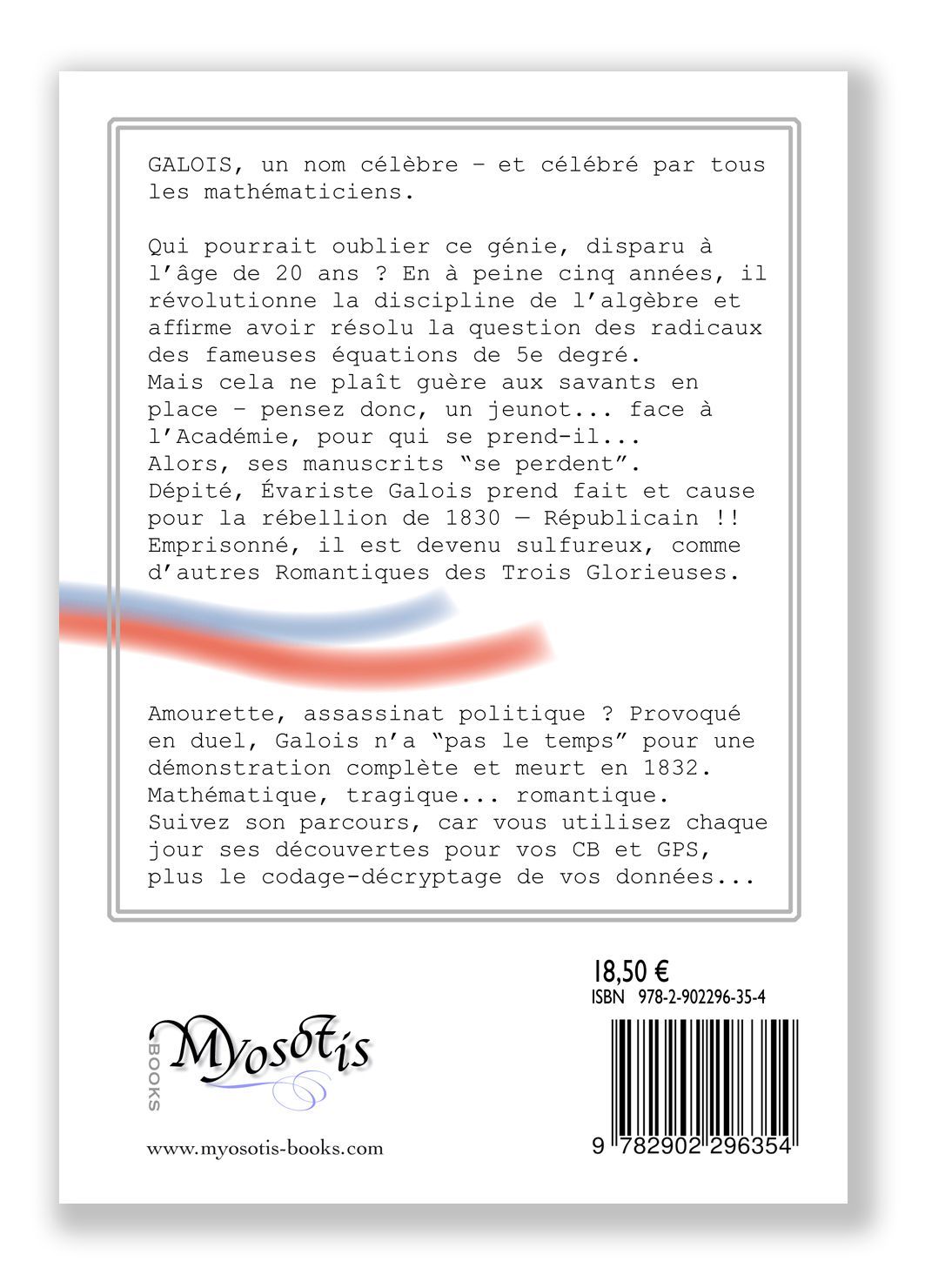 GALOIS, un nom célèbre – et célébré par tous les mathématiciens.

Qui pourrait oublier ce génie, disparu à l'âge de 20 ans ? En à peine cinq années, il révolutionne la discipline de l'algèbre et affirme avoir résolu la question des radicaux des fameuses équations de 5e degré.
Mais cela ne plaît guère aux savants en place – pensez donc, un jeunot... face à l'Académie, pour qui se prend-il...
Alors, ses manuscrits "se perdent".
Dépité, Évariste Galois prend fait et cause pour la rébellion de 1830 — Républicain !!
Emprisonné, il est devenu sulfureux, comme d'autres Romantiques des Trois Glorieuses.

Amourette, assassinat politique ? Provoqué en duel, Galois n'a "pas le temps" pour une démonstration complète et meurt en 1832.
Mathématique, tragique... romantique.
Suivez son parcours, car vous utilisez chaque jour ses découvertes pour vos CB et GPS, plus le codage-décryptage de vos données...

18,50 €
ISBN 978-2-902296-35-4

BOOKS Myosotis

www.myosotis-books.com

9 782902 296354